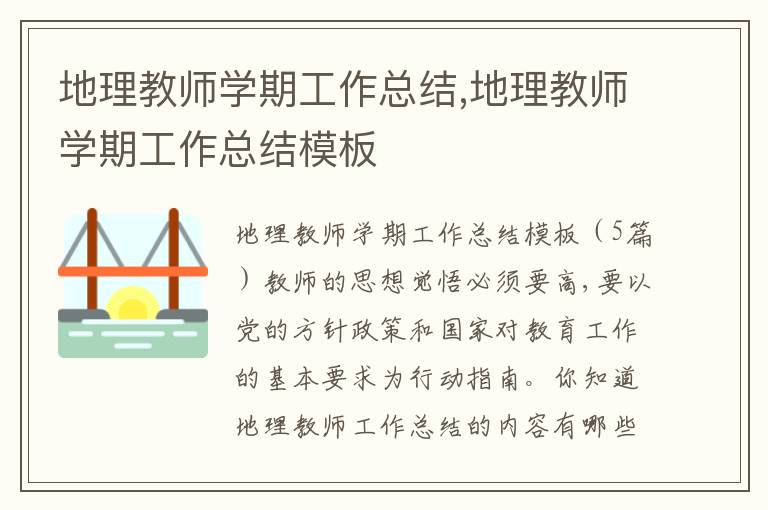 地理教师学期工作总结,地理教师学期工作总结模板

地理教师学期工作总结模板（5篇）教师的思想觉悟必须要高，要以党的方针政策和国家对教育工作的基本要求为行动指南。你知道地理教师工作总结的内容有哪些